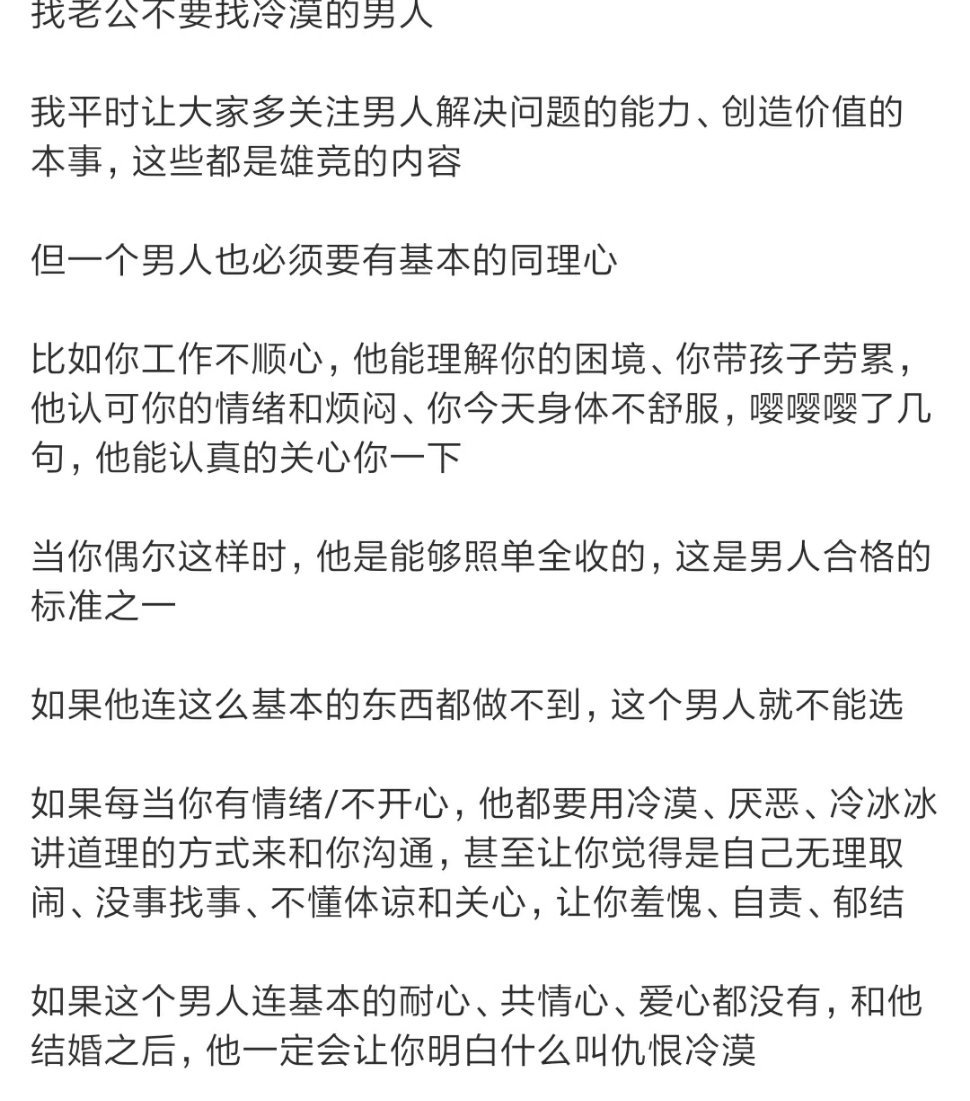 找老公不要找冷漠的男人

我平时让大家多关注男人解决问题的能力、创造价值的本事，这些都是雄竞的内容

但一个男人也必须要有基本的同理心

比如你工作不顺心，他能理解你的困境、你带孩子劳累，他认可你的情绪和烦闷、你今天身体不舒服，嘤嘤嘤了几句，他能认真的关心你一下

当你偶尔这样时，他是能够照单全收的，这是男人合格的标准之一

如果他连这么基本的东西都做不到，这个男人就不能选

如果每当你有情绪/不开心，他都要用冷漠、厌恶、冷冰冰讲道理的方式来和你沟通，甚至让你觉得是自己无理取闹、没事找事、不懂体谅和关心，让你羞愧、自责、郁结

如果这个男人连基本的耐心、共情心、爱心都没有，和他结婚之后，他一定会让你明白什么叫仇恨冷漠